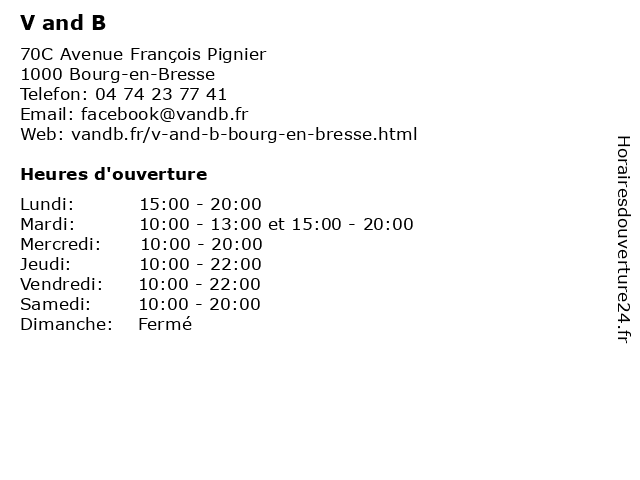 V and B

70C Avenue François Pignier
1000 Bourg-en-Bresse
Telefon: 04 74 23 77 41
Email: facebook@vandb.fr
Web: vandb.fr/v-and-b-bourg-en-bresse.html

Heures d'ouverture

| | |
|---|---|
| Lundi: | 15:00 - 20:00 |
| Mardi: | 10:00 - 13:00 et 15:00 - 20:00 |
| Mercredi: | 10:00 - 20:00 |
| Jeudi: | 10:00 - 22:00 |
| Vendredi: | 10:00 - 22:00 |
| Samedi: | 10:00 - 20:00 |
| Dimanche: | Fermé |

Horairesdouverture24.fr